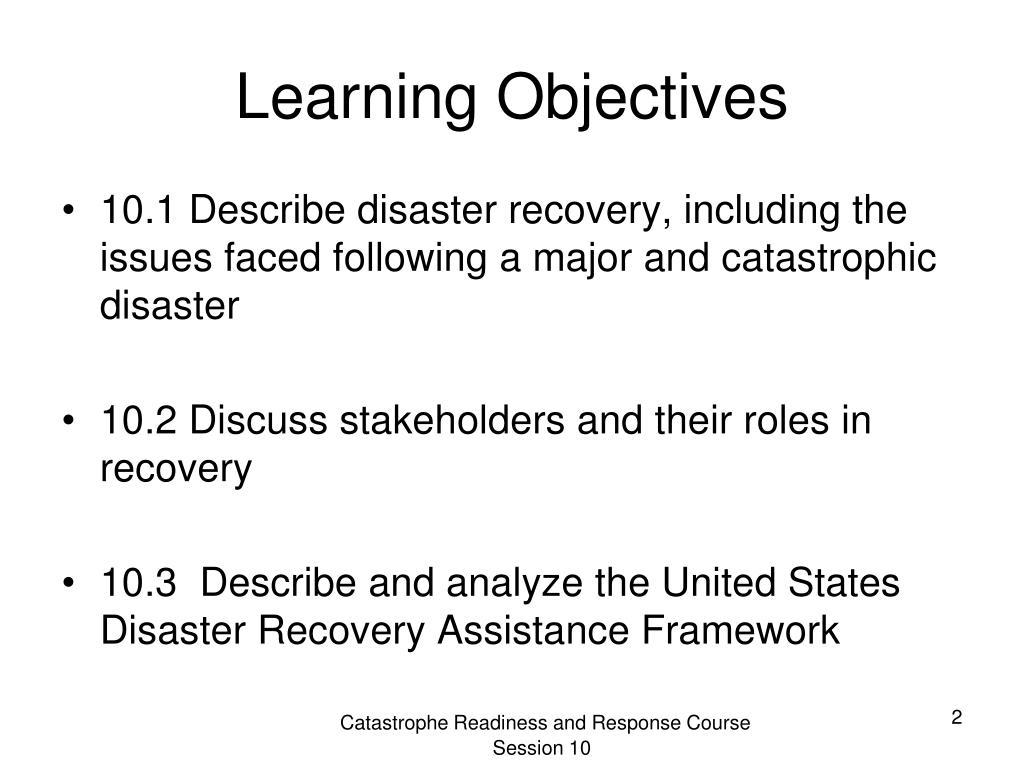 Learning Objectives

• 10.1 Describe disaster recovery, including the issues faced following a major and catastrophic disaster

• 10.2 Discuss stakeholders and their roles in recovery

• 10.3 Describe and analyze the United States Disaster Recovery Assistance Framework

Catastrophe Readiness and Response Course
Session 10

2